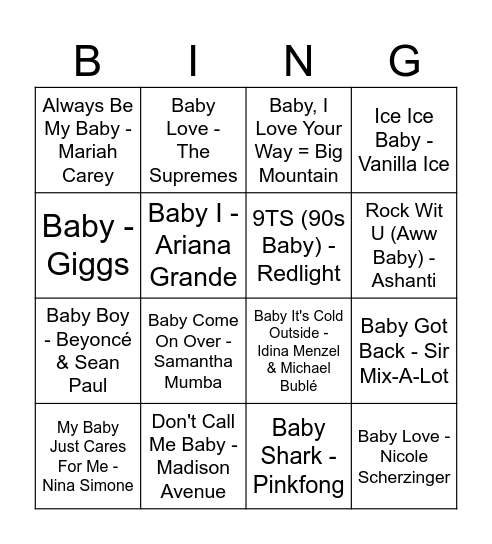 | B | I | N | G |
|---|---|---|---|
| Always Be My Baby - Mariah Carey | Baby Love - The Supremes | Baby, I Love Your Way = Big Mountain | Ice Ice Baby - Vanilla Ice |
| Baby - Giggs | Baby I - Ariana Grande | 9TS (90s Baby) - Redlight | Rock Wit U (Aww Baby) - Ashanti |
| Baby Boy - Beyoncé & Sean Paul | Baby Come On Over - Samantha Mumba | Baby It's Cold Outside - Idina Menzel & Michael Bublé | Baby Got Back - Sir Mix-A-Lot |
| My Baby Just Cares For Me - Nina Simone | Don't Call Me Baby - Madison Avenue | Baby Shark - Pinkfong | Baby Love - Nicole Scherzinger |